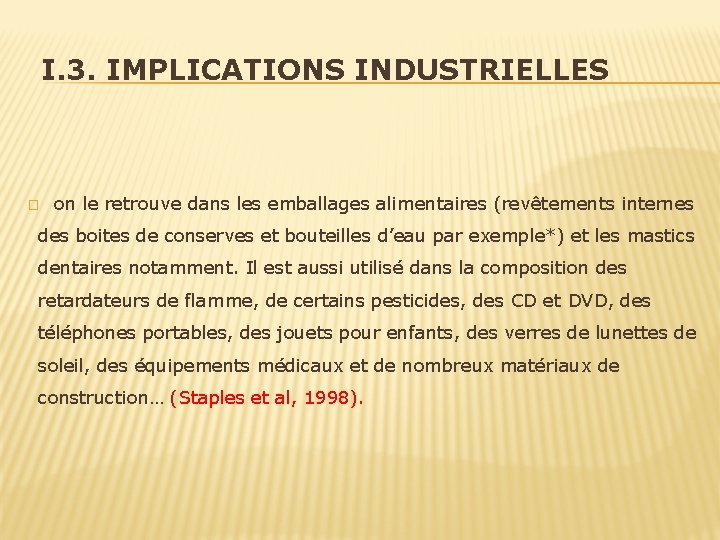 I.3. IMPLICATIONS INDUSTRIELLES

on le retrouve dans les emballages alimentaires (revêtements internes des boites de conserves et bouteilles d'eau par exemple*) et les mastics dentaires notamment. Il est aussi utilisé dans la composition des retardateurs de flamme, de certains pesticides, des CD et DVD, des téléphones portables, des jouets pour enfants, des verres de lunettes de soleil, des équipements médicaux et de nombreux matériaux de construction… (Staples et al, 1998).